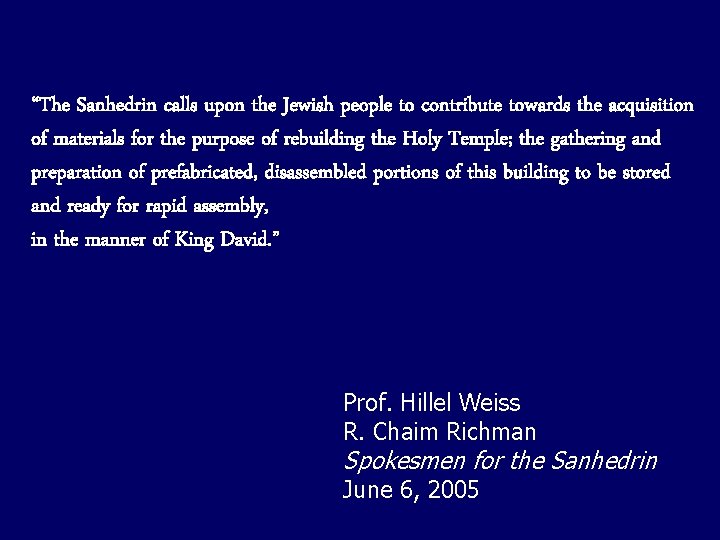 "The Sanhedrin calls upon the Jewish people to contribute towards the acquisition of materials for the purpose of rebuilding the Holy Temple; the gathering and preparation of prefabricated, disassembled portions of this building to be stored and ready for rapid assembly,
in the manner of King David."

Prof. Hillel Weiss
R. Chaim Richman
Spokesmen for the Sanhedrin
June 6, 2005